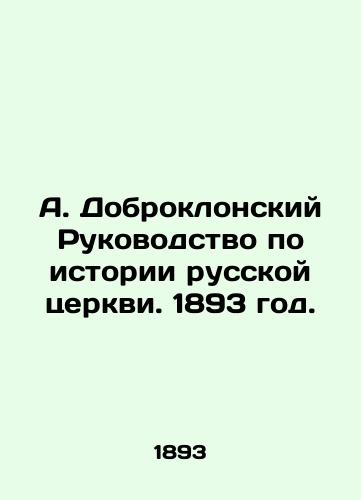 А. Доброклонский Руководство по истории русской церкви. 1893 год.

1893